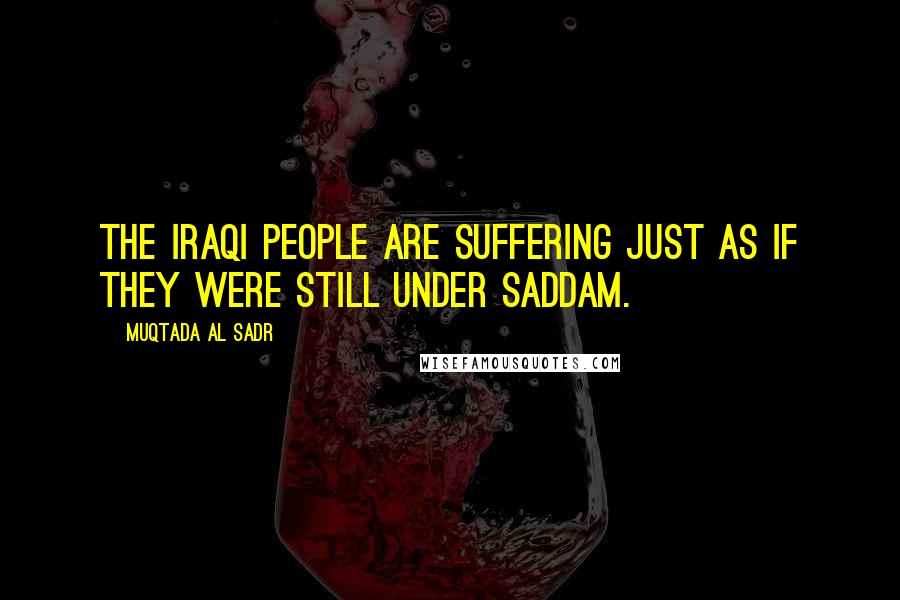 THE IRAQI PEOPLE ARE SUFFERING JUST AS IF THEY WERE STILL UNDER SADDAM.

MUQTADA AL SADR

WISEFAMOUSQUOTES.COM